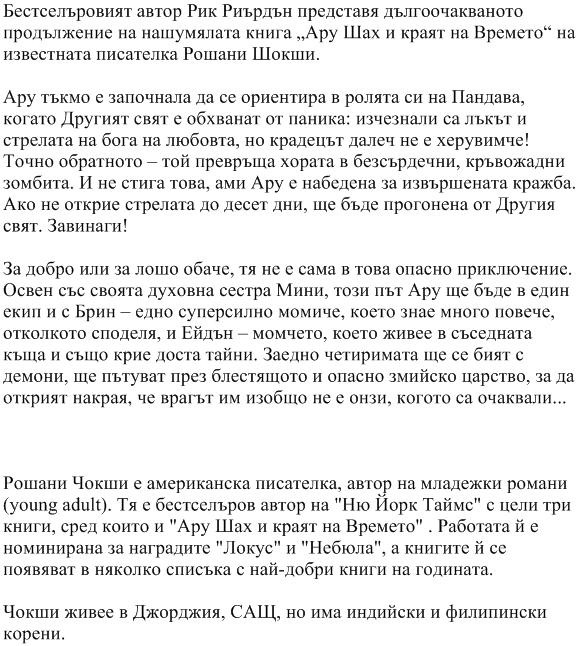 Бестселъровият автор Рик Риърдън представя дългоочакваното продължение на нашумялата книга „Ару Шах и краят на Времето“ на известната писателка Рошани Шокши.

Ару тъкмо е започнала да се ориентира в ролята си на Пандава, когато Другият свят е обхванат от паника: изчезнали са лъкът и стрелата на бога на любовта, но крадецът далеч не е херувимче! Точно обратното – той превръща хората в безсърдечни, кръвожадни зомбита. И не стига това, ами Ару е набедена за извършената кражба. Ако не открие стрелата до десет дни, ще бъде прогонена от Другия свят. Завинаги!

За добро или за лошо обаче, тя не е сама в това опасно приключение. Освен със своята духовна сестра Мини, този път Ару ще бъде в един екип и с Брин – едно суперсилно момиче, което знае много повече, отколкото споделя, и Ейдън – момчето, което живее в съседната къща и също крие доста тайни. Заедно четиримата ще се бият с демони, ще пътуват през блестящото и опасно змийско царство, за да открият накрая, че врагът им изобщо не е онзи, когото са очаквали...

Рошани Чокши е американска писателка, автор на младежки романи (young adult). Тя е бестселъров автор на "Ню Йорк Таймс" с цели три книги, сред които и "Ару Шах и краят на Времето" . Работата й е номинирана за наградите "Локус" и "Небюла", а книгите й се появяват в няколко списъка с най-добри книги на годината.

Чокши живее в Джорджия, САЩ, но има индийски и филипински корени.